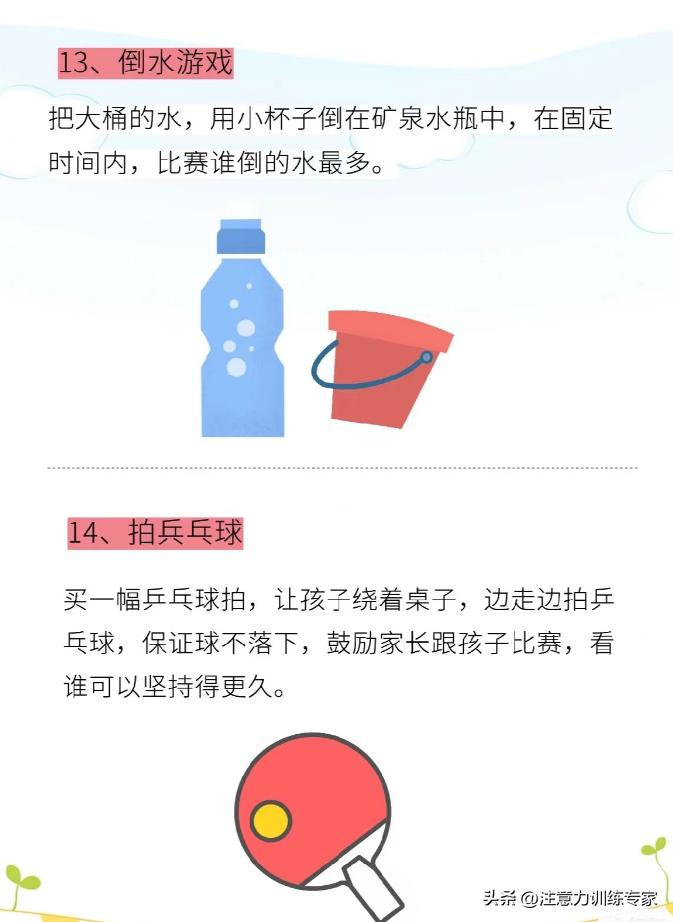 13、倒水游戏

把大桶的水，用小杯子倒在矿泉水瓶中，在固定时间内，比赛谁倒的水最多。

14、拍乒乓球

买一幅乒乓球拍，让孩子绕着桌子，边走边拍乒乓球，保证球不落下，鼓励家长跟孩子比赛，看谁可以坚持得更久。

头条 @注意力训练专家